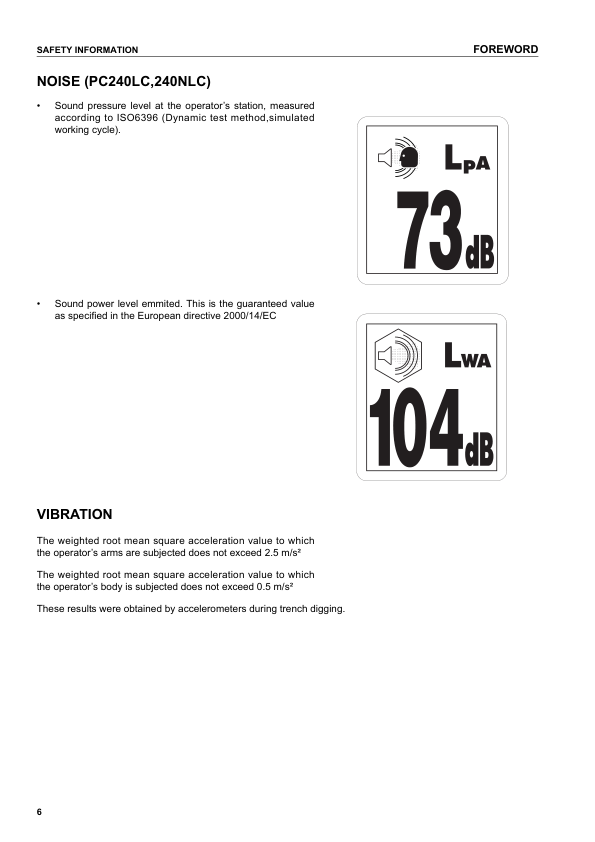 SAFETY INFORMATION

FOREWORD

NOISE (PC240LC,240NLC)

• Sound pressure level at the operator's station, measured according to ISO6396 (Dynamic test method,simulated working cycle).

$L_{pA}$

73 dB

• Sound power level emmited. This is the guaranteed value as specified in the European directive 2000/14/EC

$L_{WA}$

104 dB

VIBRATION

The weighted root mean square acceleration value to which the operator's arms are subjected does not exceed 2.5 m/s²

The weighted root mean square acceleration value to which the operator's body is subjected does not exceed 0.5 m/s²

These results were obtained by accelerometers during trench digging.

6